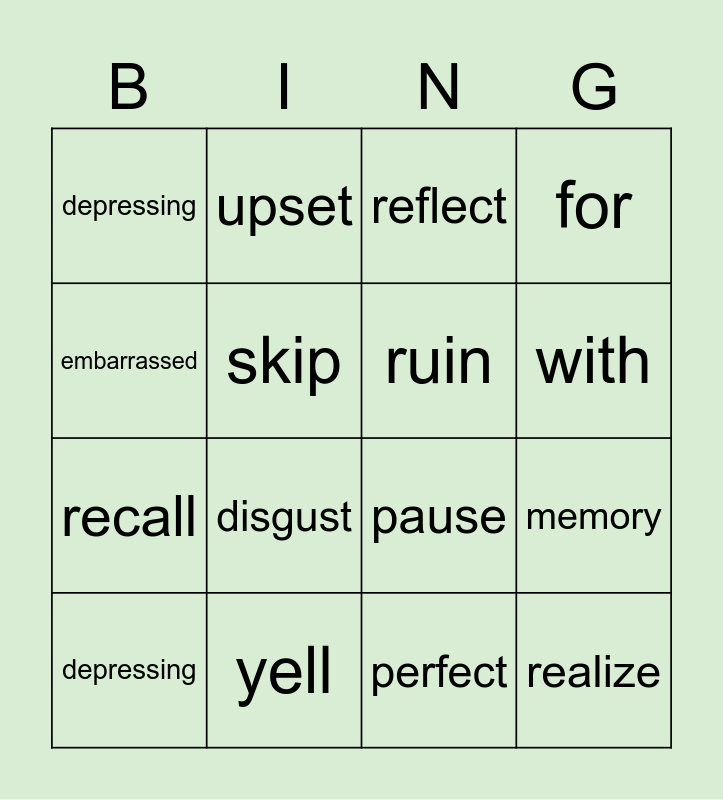 | B | I | N | G |
|---|---|---|---|
| depressing | upset | reflect | for |
| embarrassed | skip | ruin | with |
| recall | disgust | pause | memory |
| depressing | yell | perfect | realize |